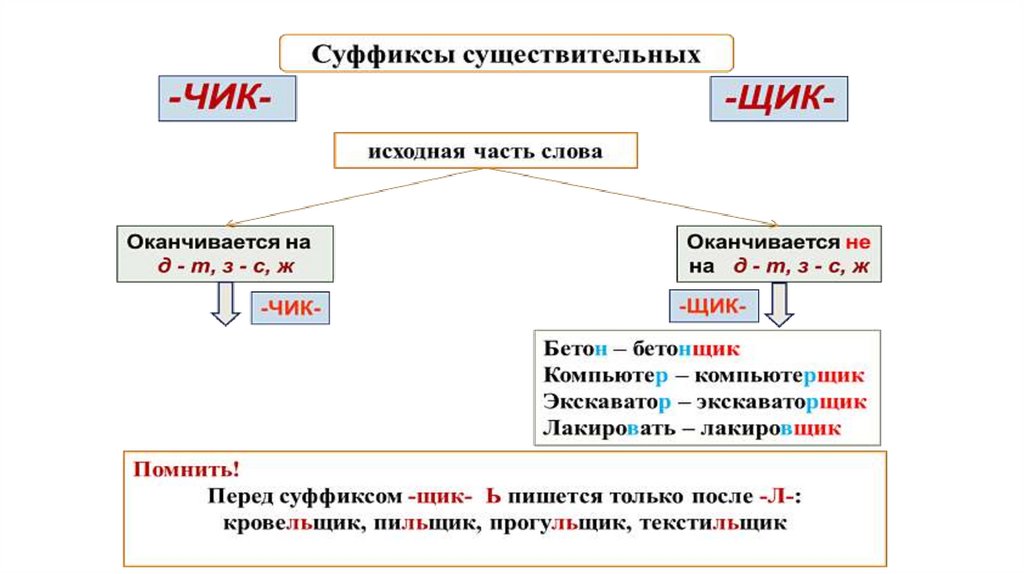 Суффиксы существительных

-ЧИК-

-ЩИК-

исходная часть слова

Оканчивается на д - т, з - с, ж

-ЧИК-

Оканчивается не на д - т, з - с, ж

-ЩИК-

Бетон – бетонщик
Компьютер – компьютерщик
Экскаватор – экскаваторщик
Лакировать – лакировщик

Помнить!
Перед суффиксом -щик- Ь пишется только после -Л-: кровельщик, пильщик, прогульщик, текстильщик